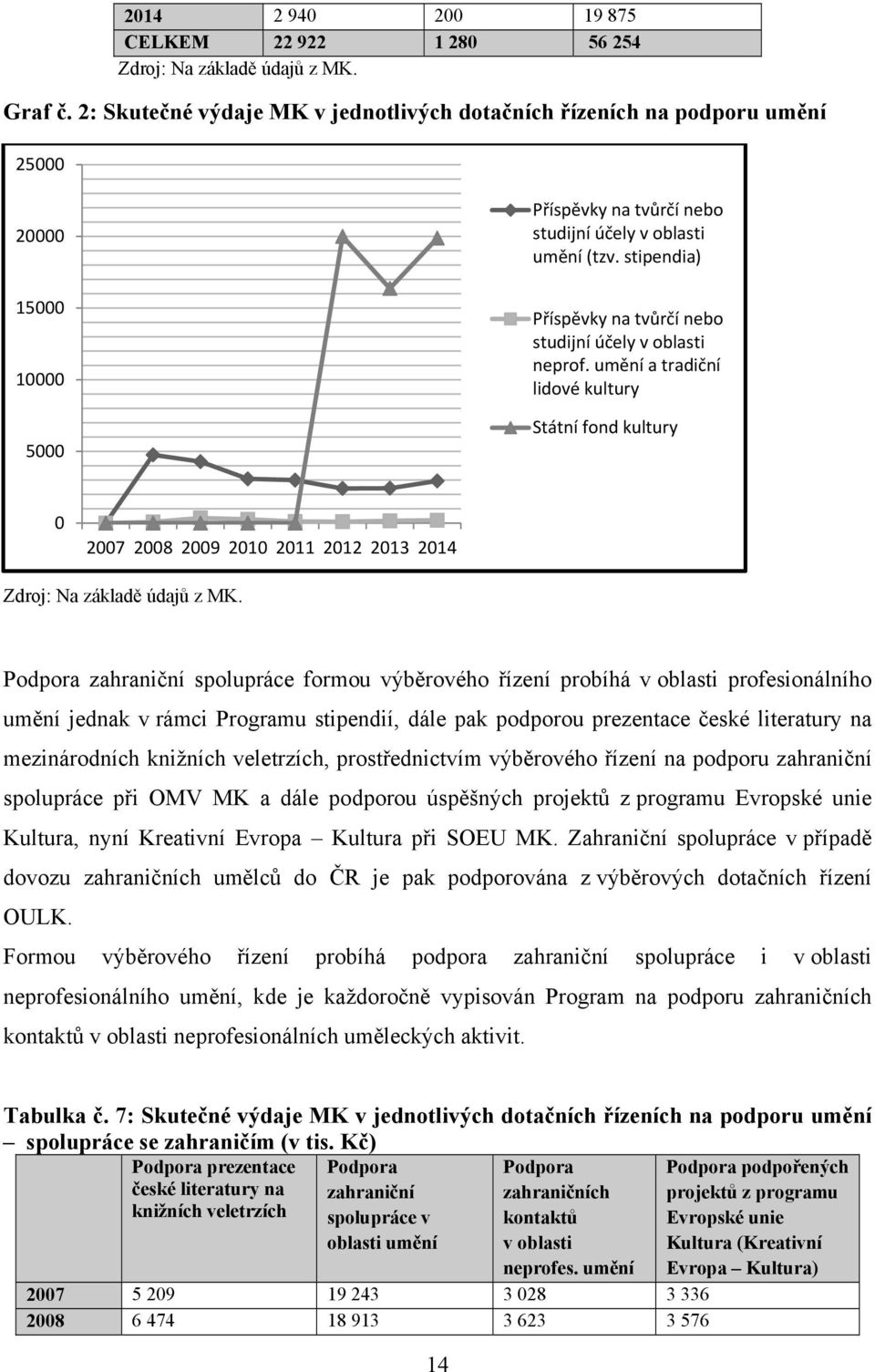 | 2014 | 2 940 | 200 | 19 875 |
|---|---|---|---|
| CELKEM | 22 922 | 1 280 | 56 254 |

Zdroj: Na základě údajů z MK.

Graf č. 2: Skutečné výdaje MK v jednotlivých dotačních řízeních na podporu umění

25000
20000
15000
10000
5000
0
2007 2008 2009 2010 2011 2012 2013 2014

Příspěvky na tvůrčí nebo studijní účely v oblasti umění (tzv. stipendia)
Příspěvky na tvůrčí nebo studijní účely v oblasti neprof. umění a tradiční lidové kultury
Státní fond kultury

Zdroj: Na základě údajů z MK.

Podpora zahraniční spolupráce formou výběrového řízení probíhá v oblasti profesionálního umění jednak v rámci Programu stipendií, dále pak podporou prezentace české literatury na mezinárodních knižních veletrzích, prostřednictvím výběrového řízení na podporu zahraniční spolupráce při OMV MK a dále podporou úspěšných projektů z programu Evropské unie Kultura, nyní Kreativní Evropa – Kultura při SOEU MK. Zahraniční spolupráce v případě dovozu zahraničních umělců do ČR je pak podporována z výběrových dotačních řízení OULK.

Formou výběrového řízení probíhá podpora zahraniční spolupráce i v oblasti neprofesionálního umění, kde je každoročně vypisován Program na podporu zahraničních kontaktů v oblasti neprofesionálních uměleckých aktivit.

Tabulka č. 7: Skutečné výdaje MK v jednotlivých dotačních řízeních na podporu umění – spolupráce se zahraničím (v tis. Kč)

| | Podpora prezentace české literatury na knižních veletrzích | Podpora zahraniční spolupráce v oblasti umění | Podpora zahraničních kontaktů v oblasti neprofes. umění | Podpora podpořených projektů z programu Evropské unie Kultura (Kreativní Evropa – Kultura) |
|---|---|---|---|---|
| 2007 | 5 209 | 19 243 | 3 028 | 3 336 |
| 2008 | 6 474 | 18 913 | 3 623 | 3 576 |

14